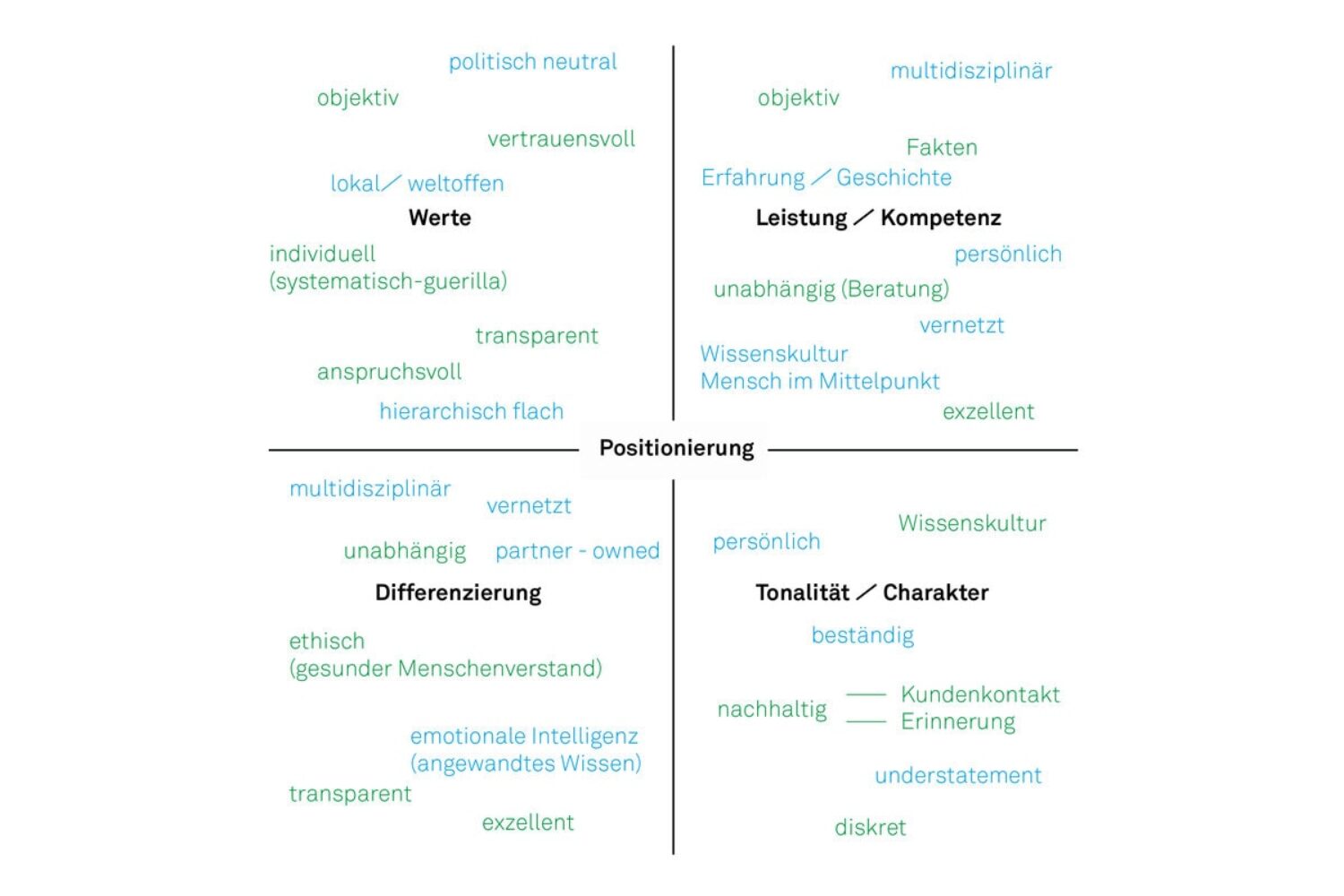 politisch neutral
objektiv
vertrauensvoll
lokal / weltoffen
Werte
individuell
(systematisch-guerilla)
transparent
anspruchsvoll
hierarchisch flach

multidisziplinär
objektiv
Fakten
Erfahrung / Geschichte
Leistung / Kompetenz
persönlich
unabhängig (Beratung)
vernetzt
Wissenskultur
Mensch im Mittelpunkt
exzellent

Positionierung

multidisziplinär
vernetzt
unabhängig
partner - owned
Differenzierung
ethisch
(gesunder Menschenverstand)
emotionale Intelligenz
(angewandtes Wissen)
transparent
exzellent

persönlich
Wissenskultur
Tonalität / Charakter
beständig
nachhaltig
Kundenkontakt
Erinnerung
understatement
diskret